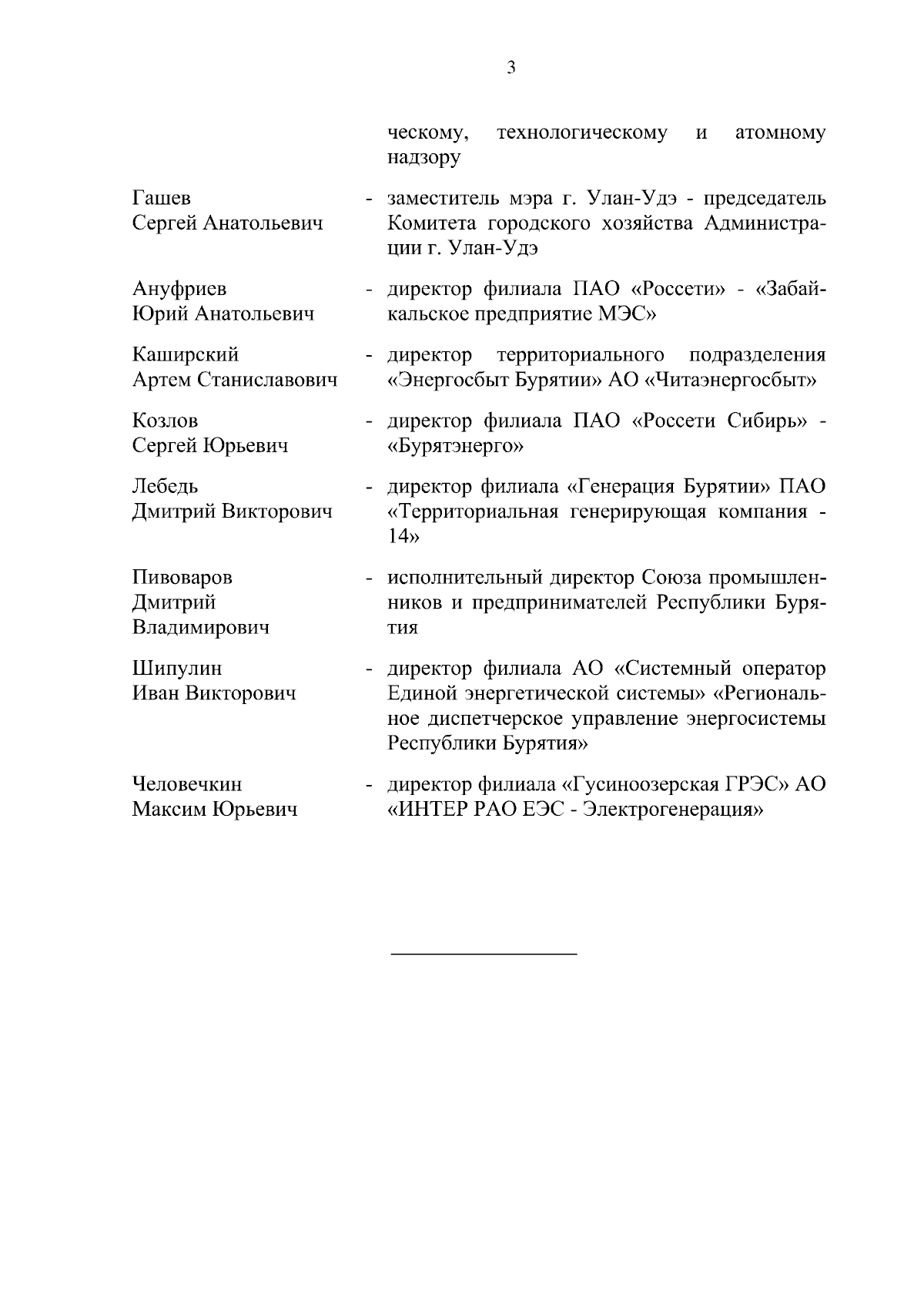 3

ческому, технологическому и атомному надзору

Гашев Сергей Анатольевич - заместитель мэра г. Улан-Удэ - председатель Комитета городского хозяйства Администрации г. Улан-Удэ

Ануфриев Юрий Анатольевич - директор филиала ПАО «Россети» - «Забайкальское предприятие МЭС»

Каширский Артем Станиславович - директор территориального подразделения «Энергосбыт Бурятии» АО «Читаэнергосбыт»

Козлов Сергей Юрьевич - директор филиала ПАО «Россети Сибирь» - «Бурятэнерго»

Лебедь Дмитрий Викторович - директор филиала «Генерация Бурятии» ПАО «Территориальная генерирующая компания - 14»

Пивоваров Дмитрий Владимирович - исполнительный директор Союза промышленников и предпринимателей Республики Бурятия

Шипулин Иван Викторович - директор филиала АО «Системный оператор Единой энергетической системы» «Региональное диспетчерское управление энергосистемы Республики Бурятия»

Человечкин Максим Юрьевич - директор филиала «Гусиноозерская ГРЭС» АО «ИНТЕР РАО ЕЭС - Электрогенерация»